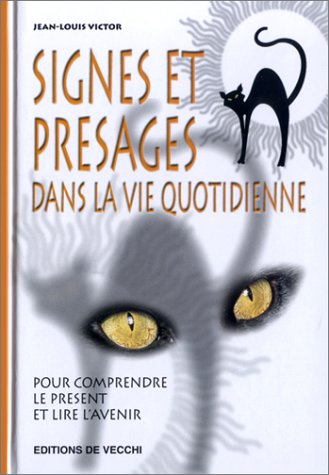 JEAN-LOUIS VICTOR

SIGNES ET PRESAGES DANS LA VIE QUOTIDIENNE

POUR COMPRENDRE LE PRESENT ET LIRE L'AVENIR

EDITIONS DE VECCHI